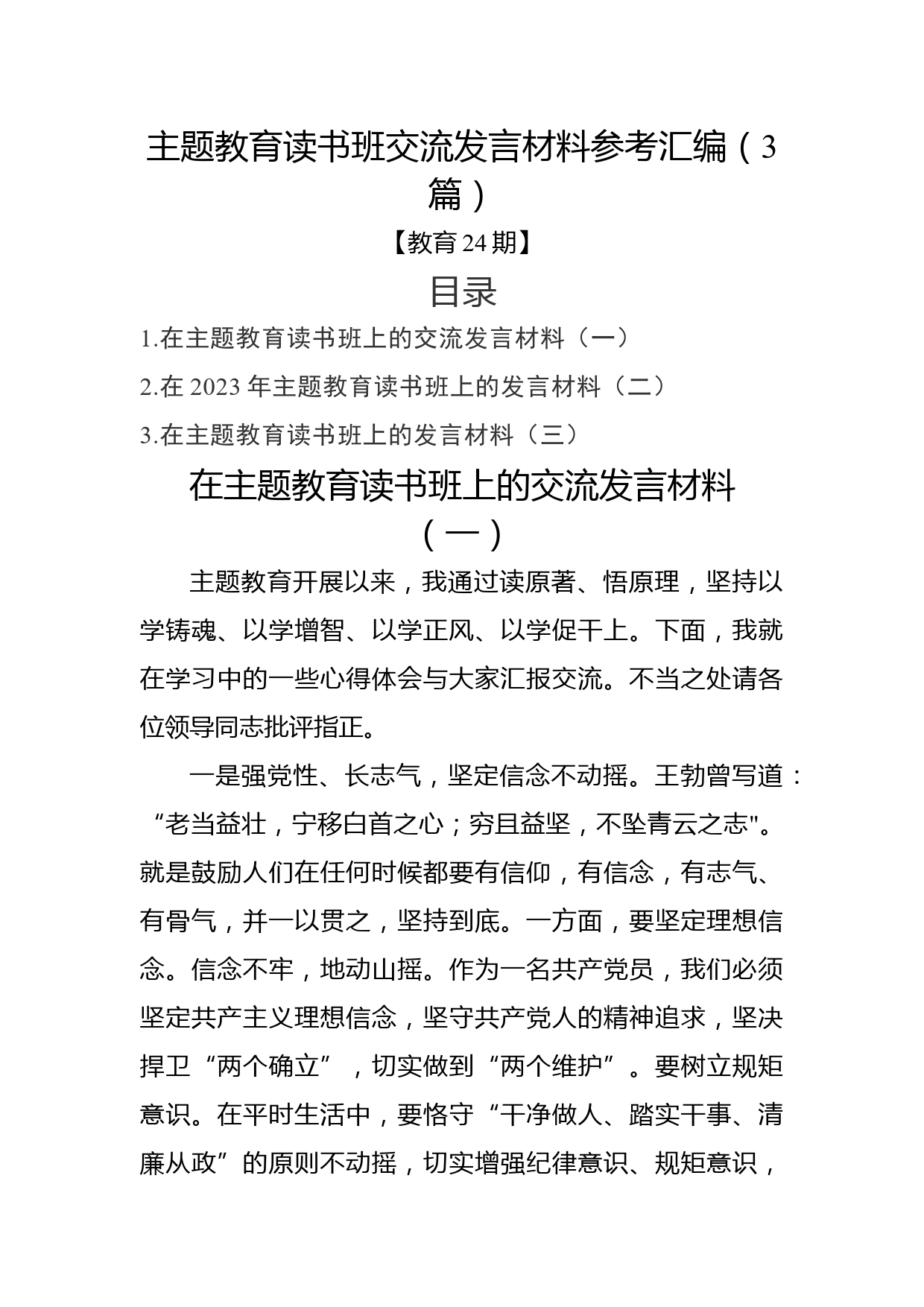 主题教育读书班交流发言材料参考汇编（3篇）

【教育24期】

目录

1.在主题教育读书班上的交流发言材料（一）

2.在2023年主题教育读书班上的发言材料（二）

3.在主题教育读书班上的发言材料（三）

在主题教育读书班上的交流发言材料（一）

主题教育开展以来，我通过读原著、悟原理，坚持以学铸魂、以学增智、以学正风、以学促干上。下面，我就在学习中的一些心得体会与大家汇报交流。不当之处请各位领导同志批评指正。

一是强党性、长志气，坚定信念不动摇。王勃曾写道：“老当益壮，宁移白首之心；穷且益坚，不坠青云之志"。就是鼓励人们在任何时候都要有信仰，有信念，有志气、有骨气，并一以贯之，坚持到底。一方面，要坚定理想信念。信念不牢，地动山摇。作为一名共产党员，我们必须坚定共产主义理想信念，坚守共产党人的精神追求，坚决捍卫“两个确立”，切实做到“两个维护”。要树立规矩意识。在平时生活中，要恪守“干净做人、踏实干事、清廉从政”的原则不动摇，切实增强纪律意识、规矩意识，